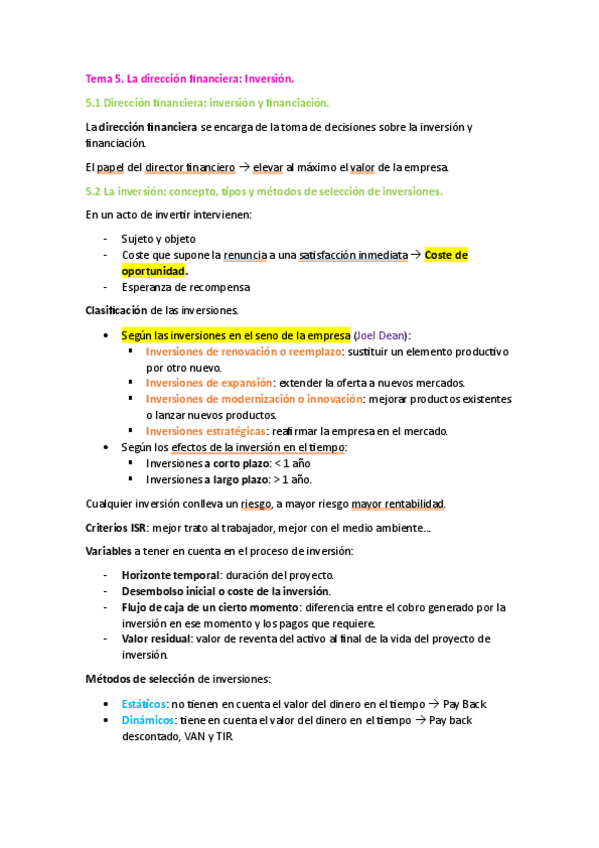 Tema 5. La dirección financiera: Inversión.

5.1 Dirección financiera: inversión y financiación.

La dirección financiera se encarga de la toma de decisiones sobre la inversión y financiación.

El papel del director financiero → elevar al máximo el valor de la empresa.

5.2 La inversión: concepto, tipos y métodos de selección de inversiones.

En un acto de invertir intervienen:

- Sujeto y objeto
- Coste que supone la renuncia a una satisfacción inmediata → Coste de oportunidad.
- Esperanza de recompensa

Clasificación de las inversiones.

• Según las inversiones en el seno de la empresa (Joel Dean):
  ▪ Inversiones de renovación o reemplazo: sustituir un elemento productivo por otro nuevo.
  ▪ Inversiones de expansión: extender la oferta a nuevos mercados.
  ▪ Inversiones de modernización o innovación: mejorar productos existentes o lanzar nuevos productos.
  ▪ Inversiones estratégicas: reafirmar la empresa en el mercado.
• Según los efectos de la inversión en el tiempo:
  ▪ Inversiones a corto plazo: < 1 año
  ▪ Inversiones a largo plazo: > 1 año.

Cualquier inversión conlleva un riesgo, a mayor riesgo mayor rentabilidad.

Criterios ISR: mejor trato al trabajador, mejor con el medio ambiente…

Variables a tener en cuenta en el proceso de inversión:

- Horizonte temporal: duración del proyecto.
- Desembolso inicial o coste de la inversión.
- Flujo de caja de un cierto momento: diferencia entre el cobro generado por la inversión en ese momento y los pagos que requiere.
- Valor residual: valor de reventa del activo al final de la vida del proyecto de inversión.

Métodos de selección de inversiones:

• Estáticos: no tienen en cuenta el valor del dinero en el tiempo → Pay Back
• Dinámicos: tiene en cuenta el valor del dinero en el tiempo → Pay back descontado, VAN y TIR